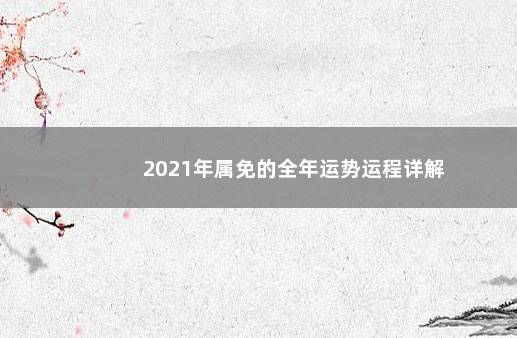 2021年属免的全年运势运程详解